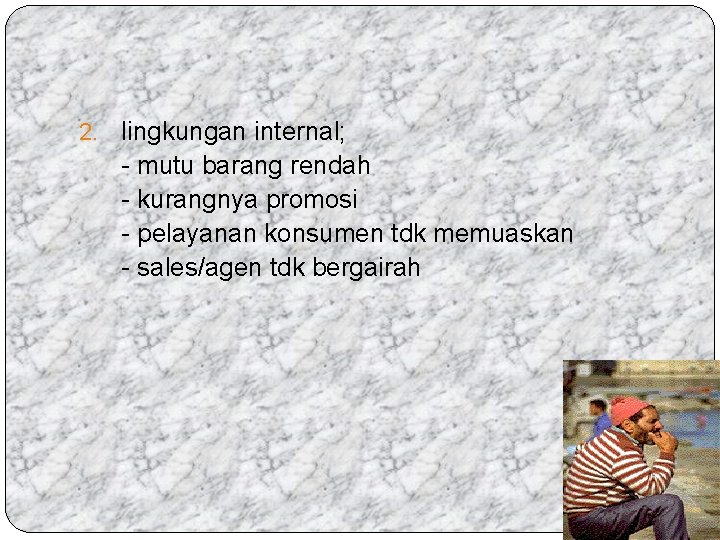 2. lingkungan internal;
- mutu barang rendah
- kurangnya promosi
- pelayanan konsumen tdk memuaskan
- sales/agen tdk bergairah